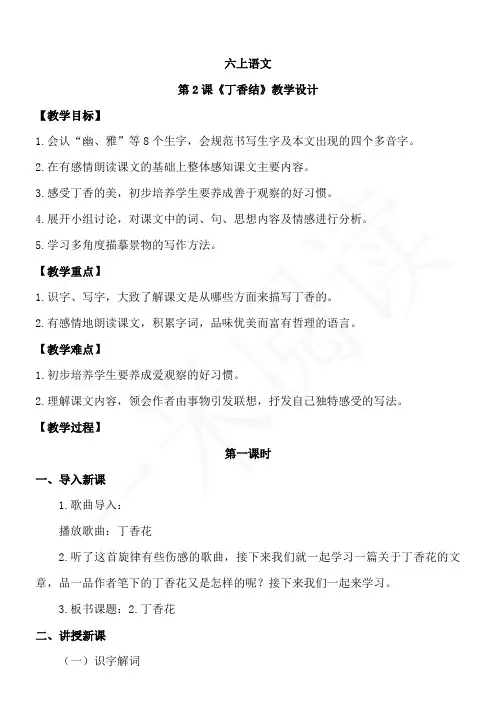 六上语文

第2课《丁香结》教学设计

【教学目标】

1.会认“幽、雅”等8个生字，会规范书写生字及本文出现的四个多音字。

2.在有感情朗读课文的基础上整体感知课文主要内容。

3.感受丁香的美，初步培养学生要养成善于观察的好习惯。

4.展开小组讨论，对课文中的词、句、思想内容及情感进行分析。

5.学习多角度描摹景物的写作方法。

【教学重点】

1.识字、写字，大致了解课文是从哪些方面来描写丁香的。

2.有感情地朗读课文，积累字词，品味优美而富有哲理的语言。

【教学难点】

1.初步培养学生要养成爱观察的好习惯。

2.理解课文内容，领会作者由事物引发联想，抒发自己独特感受的写法。

【教学过程】

第一课时

一、导入新课

1.歌曲导入：

播放歌曲：丁香花

2.听了这首旋律有些伤感的歌曲，接下来我们就一起学习一篇关于丁香花的文章，品一品作者笔下的丁香花又是怎样的呢？接下来我们一起来学习。

3.板书课题：2.丁香花

二、讲授新课

（一）识字解词